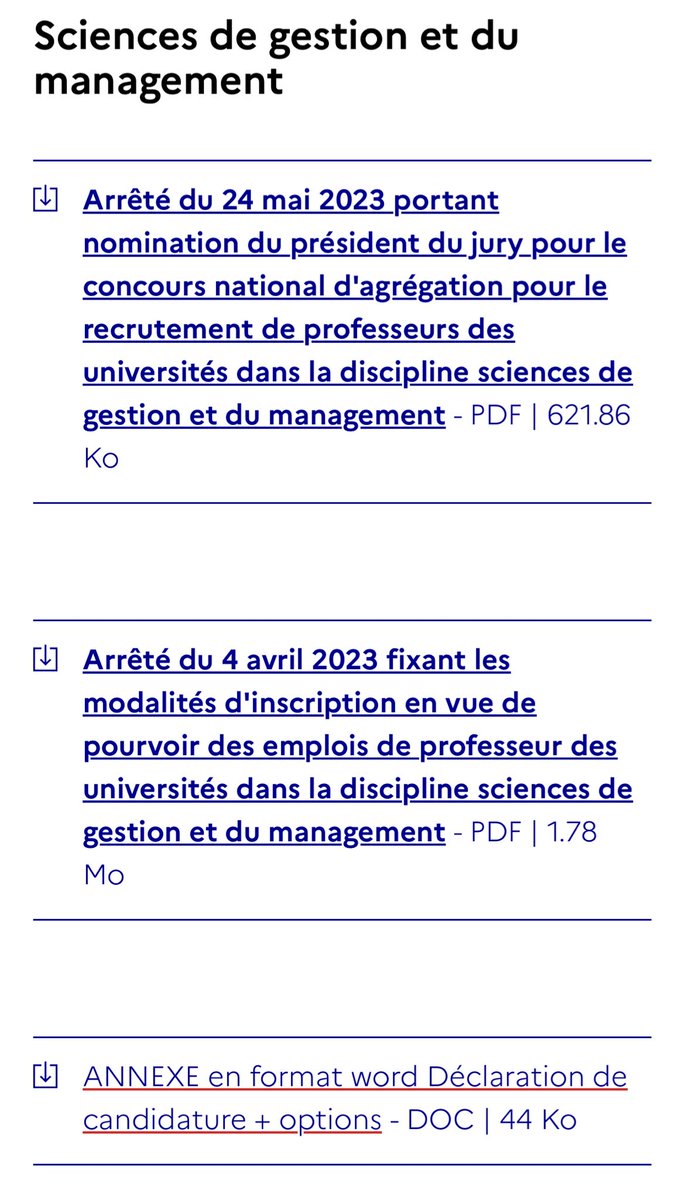 Sciences de gestion et du management

Arrêté du 24 mai 2023 portant nomination du président du jury pour le concours national d'agrégation pour le recrutement de professeurs des universités dans la discipline sciences de gestion et du management - PDF | 621.86 Ko

Arrêté du 4 avril 2023 fixant les modalités d'inscription en vue de pourvoir des emplois de professeur des universités dans la discipline sciences de gestion et du management - PDF | 1.78 Mo

ANNEXE en format word Déclaration de candidature + options - DOC | 44 Ko